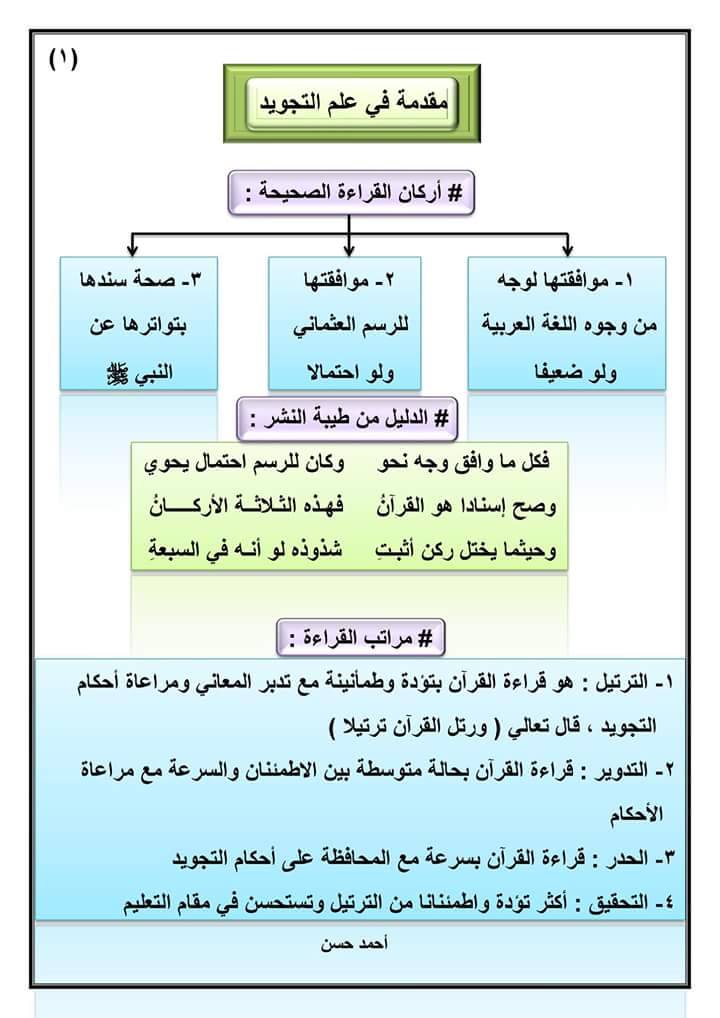 (١)

مقدمة في علم التجويد

# أركان القراءة الصحيحة :

١- موافقتها لوجه من وجوه اللغة العربية ولو ضعيفا

٢- موافقتها للرسم العثماني ولو احتمالا

٣- صحة سندها بتواترها عن النبي ﷺ

# الدليل من طيبة النشر :

فكل ما وافق وجه نحو   وكان للرسم احتمال يحوي
وصح إسنادا هو القرآنُ   فهذه الثلاثة الأركانُ
وحيثما يختل ركن أثبتِ   شذوذه لو أنه في السبعةِ

# مراتب القراءة :

١- الترتيل : هو قراءة القرآن بتؤدة وطمأنينة مع تدبر المعاني ومراعاة أحكام التجويد ، قال تعالي ( ورتل القرآن ترتيلا )

٢- التدوير : قراءة القرآن بحالة متوسطة بين الاطمئنان والسرعة مع مراعاة الأحكام

٣- الحدر : قراءة القرآن بسرعة مع المحافظة على أحكام التجويد

٤- التحقيق : أكثر تؤدة واطمئنانا من الترتيل وتستحسن في مقام التعليم

أحمد حسن